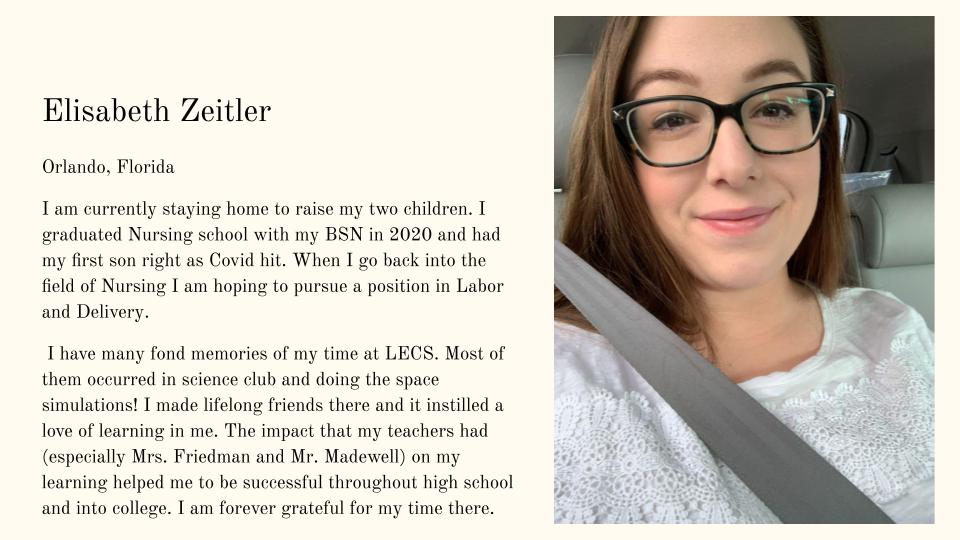 Elisabeth Zeitler

Orlando, Florida

I am currently staying home to raise my two children. I graduated Nursing school with my BSN in 2020 and had my first son right as Covid hit. When I go back into the field of Nursing I am hoping to pursue a position in Labor and Delivery.

I have many fond memories of my time at LECS. Most of them occurred in science club and doing the space simulations! I made lifelong friends there and it instilled a love of learning in me. The impact that my teachers had (especially Mrs. Friedman and Mr. Madewell) on my learning helped me to be successful throughout high school and into college. I am forever grateful for my time there.